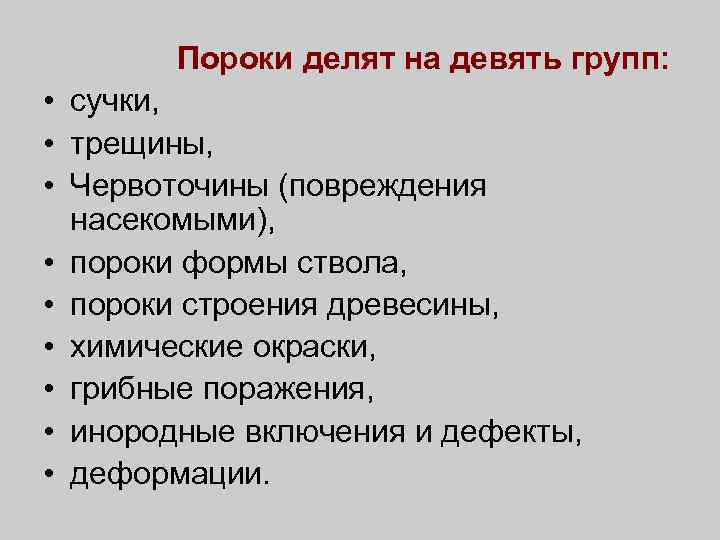 Пороки делят на девять групп:

• сучки,
• трещины,
• Червоточины (повреждения насекомыми),
• пороки формы ствола,
• пороки строения древесины,
• химические окраски,
• грибные поражения,
• инородные включения и дефекты,
• деформации.